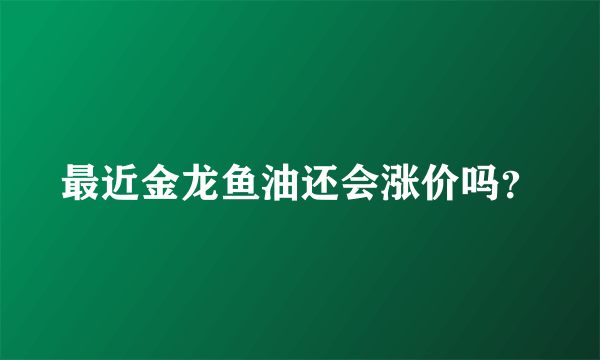 最近金龙鱼油还会涨价吗?